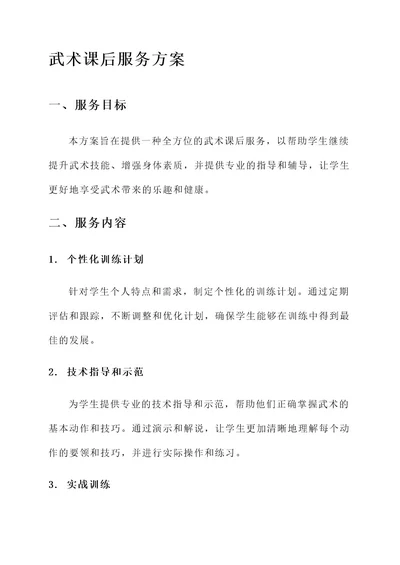 武术课后服务方案

一、服务目标

本方案旨在提供一种全方位的武术课后服务，以帮助学生继续提升武术技能、增强身体素质，并提供专业的指导和辅导，让学生更好地享受武术带来的乐趣和健康。

二、服务内容

1. 个性化训练计划

针对学生个人特点和需求，制定个性化的训练计划。通过定期评估和跟踪，不断调整和优化计划，确保学生能够在训练中得到最佳的发展。

2. 技术指导和示范

为学生提供专业的技术指导和示范，帮助他们正确掌握武术的基本动作和技巧。通过演示和解说，让学生更加清晰地理解每个动作的要领和技巧，并进行实际操作和练习。

3. 实战训练